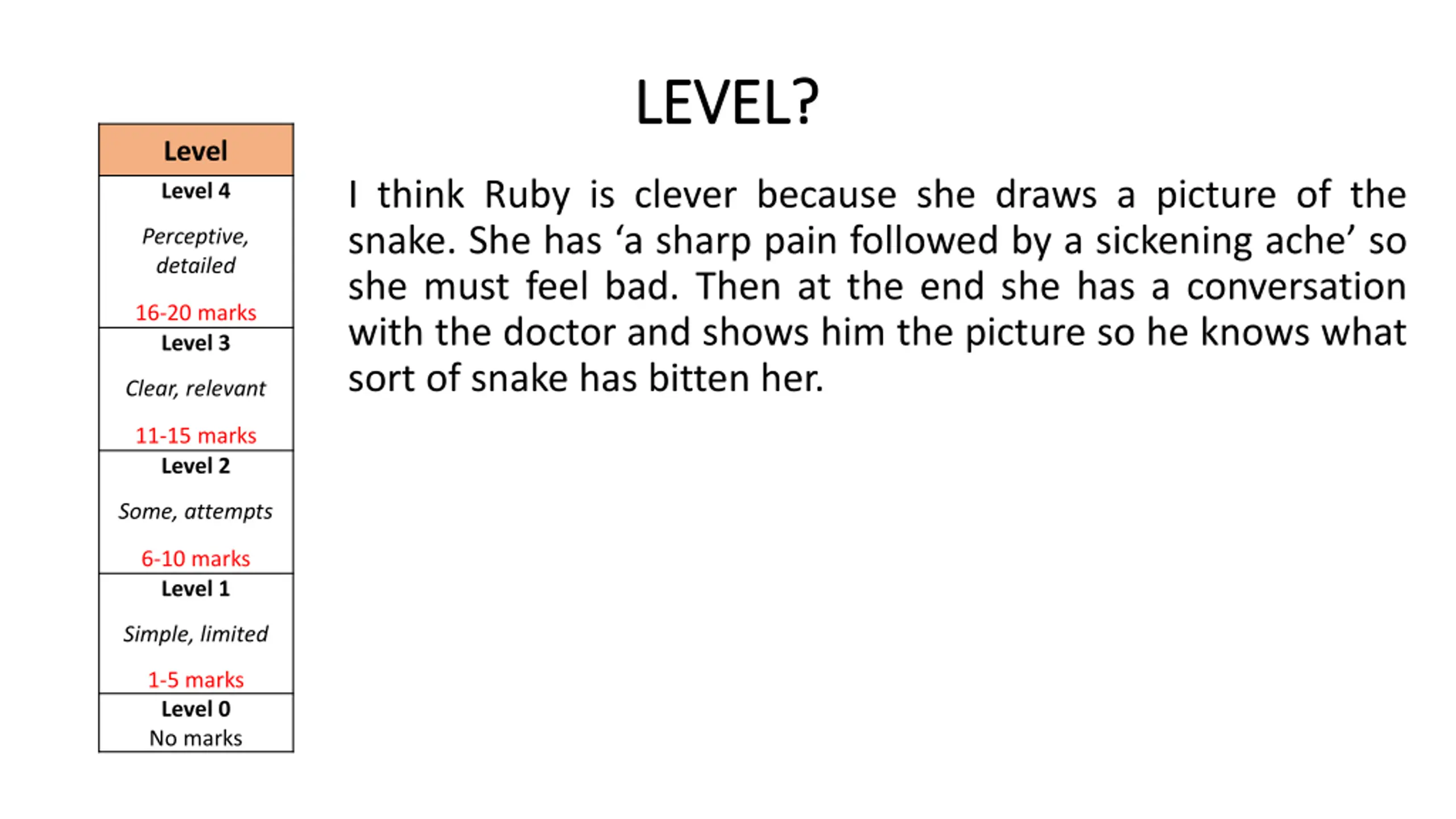 LEVEL?

| Level |
|---|
| Level 4 Perceptive, detailed 16-20 marks |
| Level 3 Clear, relevant 11-15 marks |
| Level 2 Some, attempts 6-10 marks |
| Level 1 Simple, limited 1-5 marks |
| Level 0 No marks |

I think Ruby is clever because she draws a picture of the snake. She has 'a sharp pain followed by a sickening ache' so she must feel bad. Then at the end she has a conversation with the doctor and shows him the picture so he knows what sort of snake has bitten her.